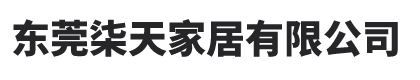 东莞柒天家居有限公司